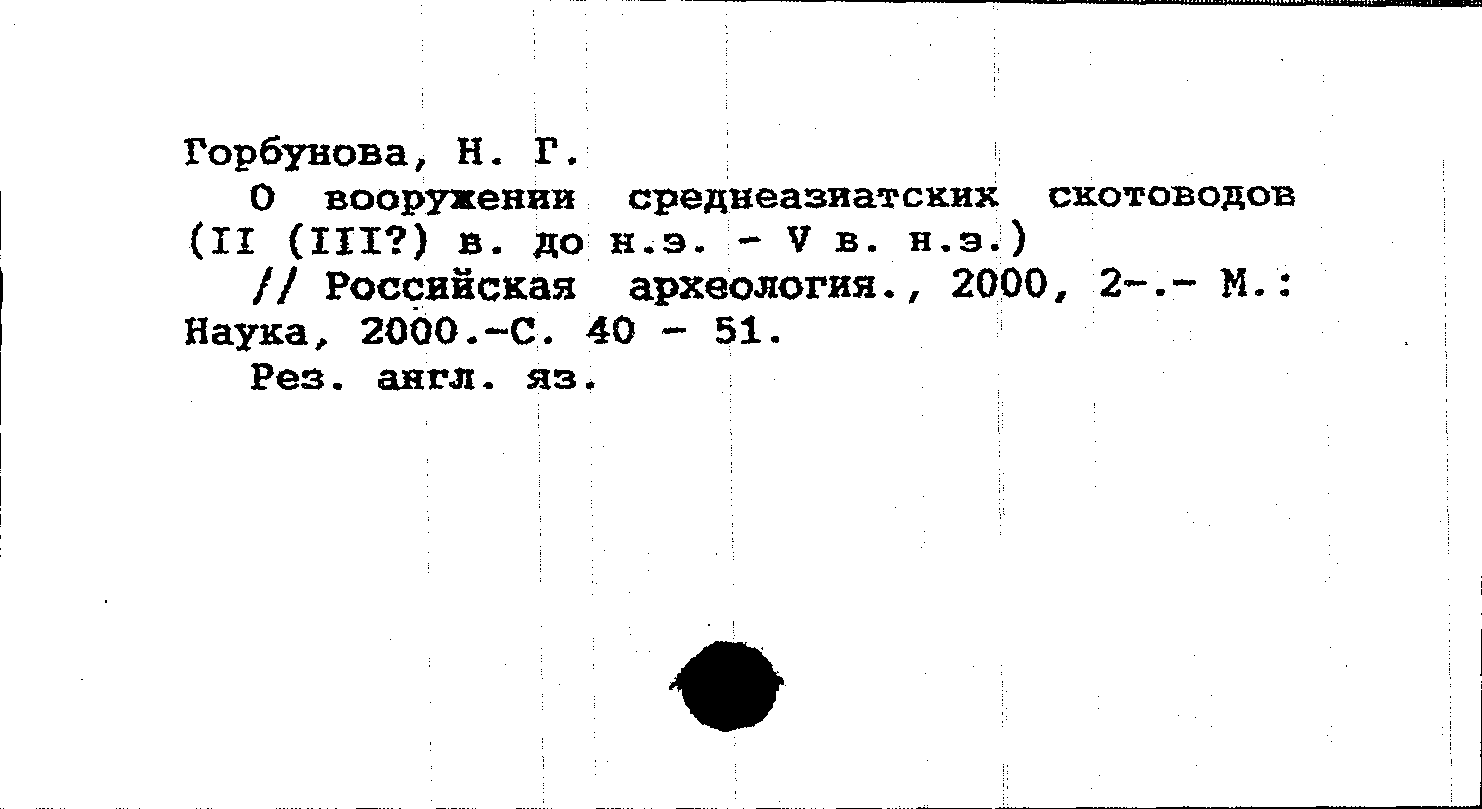 Горбунова, Н. Г.

О вооружении среднеазиатских скотоводов (II (III?) в. до н.э. - V в. н.э.) // Российская археология., 2000, 2-.- М.: Наука, 2000.-С. 40 - 51.

Рез. англ. яз.